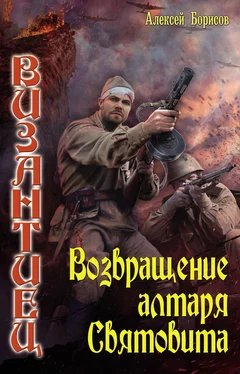 Алексей Борисов

ВИЗАНТИЕЦ

Возвращение алтаря Святовита